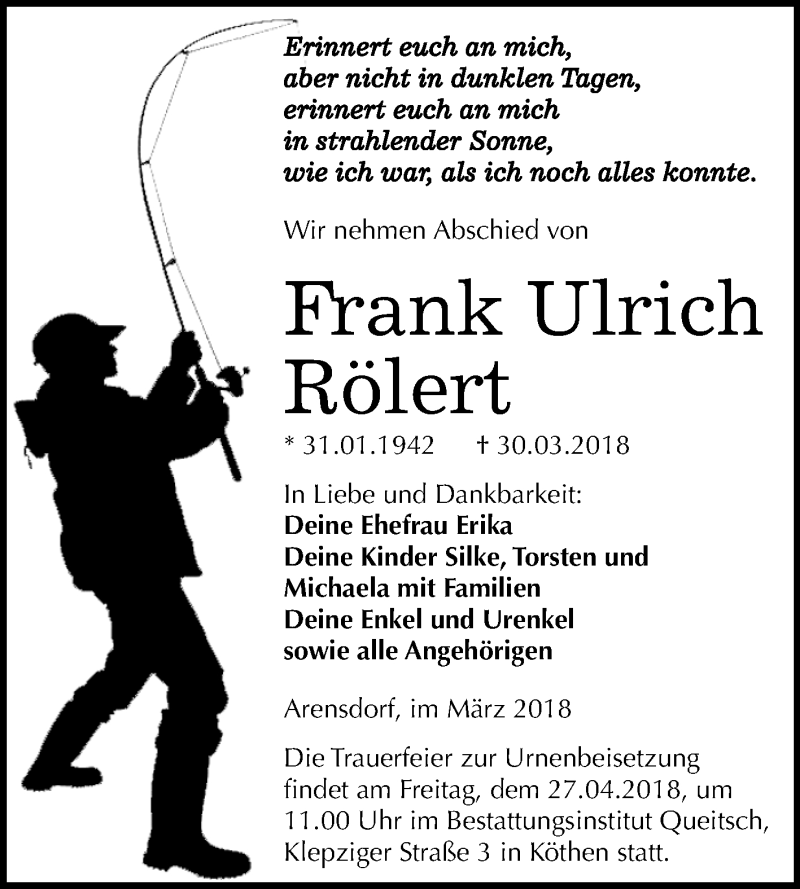 Erinnert euch an mich,
aber nicht in dunklen Tagen,
erinnert euch an mich
in strahlender Sonne,
wie ich war, als ich noch alles konnte.

Wir nehmen Abschied von

Frank Ulrich
Rölert

* 31.01.1942 † 30.03.2018

In Liebe und Dankbarkeit:
Deine Ehefrau Erika
Deine Kinder Silke, Torsten und
Michaela mit Familien
Deine Enkel und Urenkel
sowie alle Angehörigen

Arensdorf, im März 2018

Die Trauerfeier zur Urnenbeisetzung findet am Freitag, dem 27.04.2018, um 11.00 Uhr im Bestattungsinstitut Queitsch, Klepziger Straße 3 in Köthen statt.